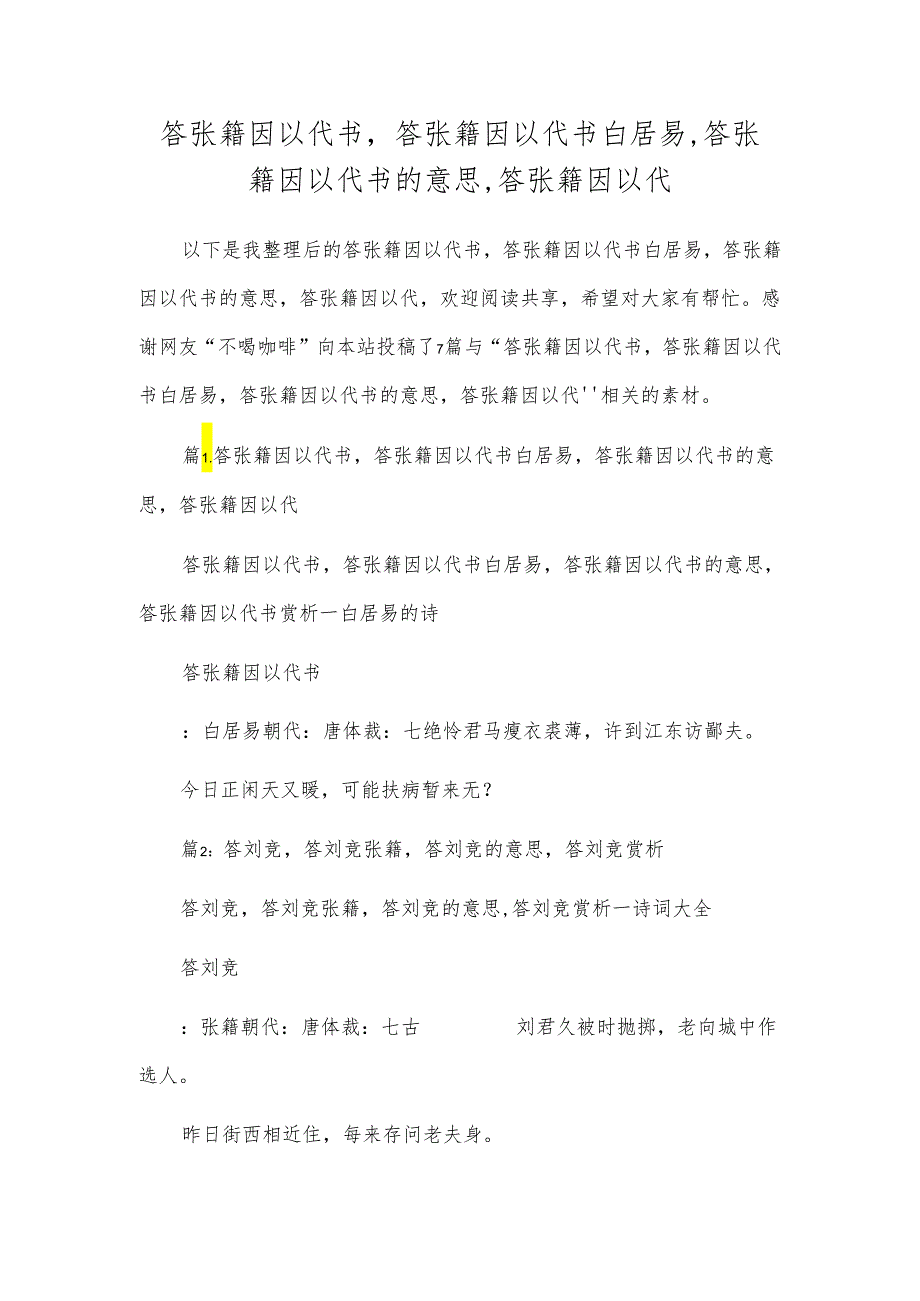 答张籍因以代书，答张籍因以代书白居易,答张籍因以代书的意思,答张籍因以代

以下是我整理后的答张籍因以代书，答张籍因以代书白居易，答张籍因以代书的意思，答张籍因以代，欢迎阅读共享，希望对大家有帮忙。感谢网友“不喝咖啡”向本站投稿了7篇与“答张籍因以代书，答张籍因以代书白居易，答张籍因以代书的意思，答张籍因以代''相关的素材。

篇1.答张籍因以代书，答张籍因以代书白居易，答张籍因以代书的意思，答张籍因以代

答张籍因以代书，答张籍因以代书白居易，答张籍因以代书的意思，答张籍因以代书赏析一白居易的诗

答张籍因以代书

：白居易朝代：唐体裁：七绝怜君马瘦衣裘薄，许到江东访鄙夫。

今日正闲天又暖，可能扶病暂来无？

篇2：答刘竞，答刘竞张籍，答刘竞的意思，答刘竞赏析

答刘竞，答刘竞张籍，答刘竞的意思,答刘竞赏析一诗词大全

答刘竞

：张籍朝代：唐体裁：七古 刘君久被时抛掷，老向城中作选人。

昨日街西相近住，每来存问老夫身。